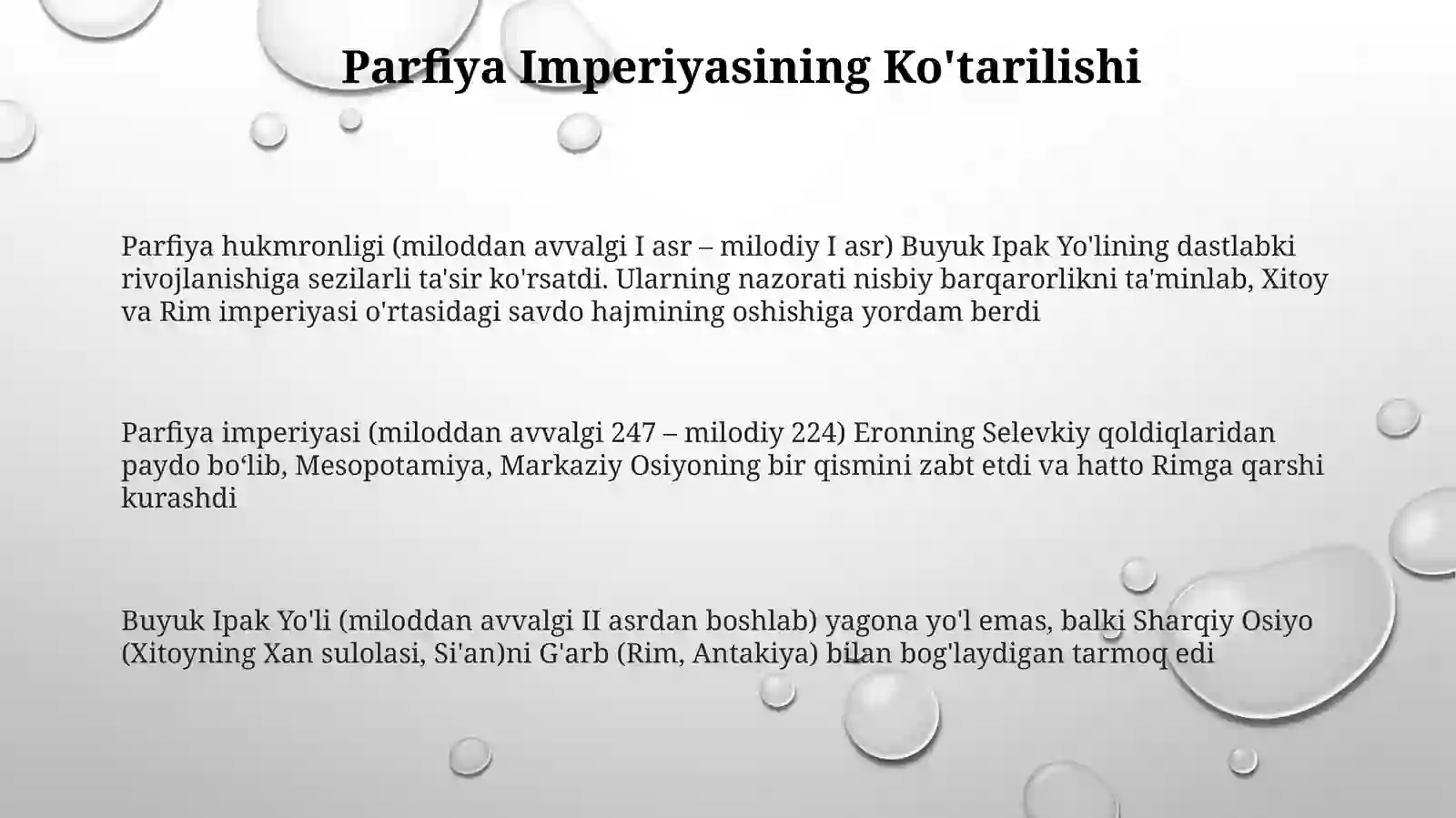 Parfiya Imperiyasining Ko'tarilishi

Parfiya hukmronligi (miloddan avvalgi I asr – milodiy I asr) Buyuk Ipak Yo'lining dastlabki rivojlanishiga sezilarli ta'sir ko'rsatdi. Ularning nazorati nisbiy barqarorlikni ta'minlab, Xitoy va Rim imperiyasi o'rtasidagi savdo hajmining oshishiga yordam berdi

Parfiya imperiyasi (miloddan avvalgi 247 – milodiy 224) Eronning Selevkiy qoldiqlaridan paydo bo‘lib, Mesopotamiya, Markaziy Osiyoning bir qismini zabt etdi va hatto Rimga qarshi kurashdi

Buyuk Ipak Yo'li (miloddan avvalgi II asrdan boshlab) yagona yo'l emas, balki Sharqiy Osiyo (Xitoyning Xan sulolasi, Si'an)ni G'arb (Rim, Antakiya) bilan bog'laydigan tarmoq edi